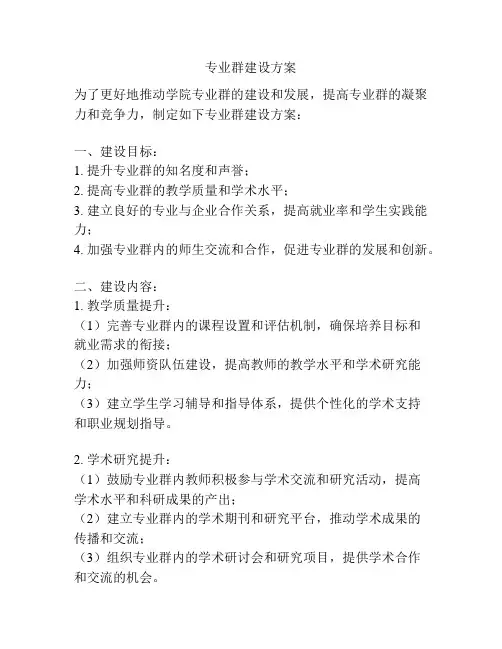 专业群建设方案

为了更好地推动学院专业群的建设和发展，提高专业群的凝聚力和竞争力，制定如下专业群建设方案：

一、建设目标：
1. 提升专业群的知名度和声誉；
2. 提高专业群的教学质量和学术水平；
3. 建立良好的专业与企业合作关系，提高就业率和学生实践能力；
4. 加强专业群内的师生交流和合作，促进专业群的发展和创新。

二、建设内容：
1. 教学质量提升：
（1）完善专业群内的课程设置和评估机制，确保培养目标和就业需求的衔接；
（2）加强师资队伍建设，提高教师的教学水平和学术研究能力；
（3）建立学生学习辅导和指导体系，提供个性化的学术支持和职业规划指导。

2. 学术研究提升：
（1）鼓励专业群内教师积极参与学术交流和研究活动，提高学术水平和科研成果的产出；
（2）建立专业群内的学术期刊和研究平台，推动学术成果的传播和交流；
（3）组织专业群内的学术研讨会和研究项目，提供学术合作和交流的机会。